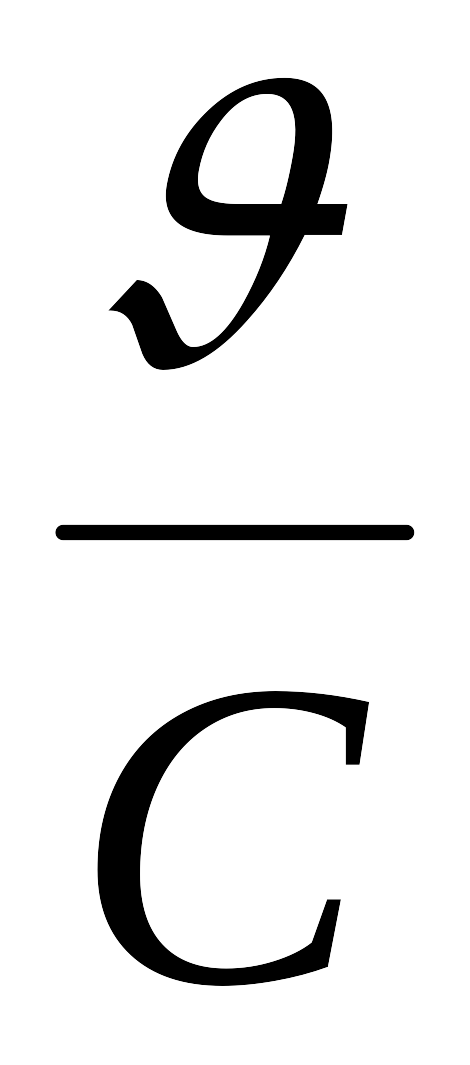 $\frac{\vartheta}{C}$